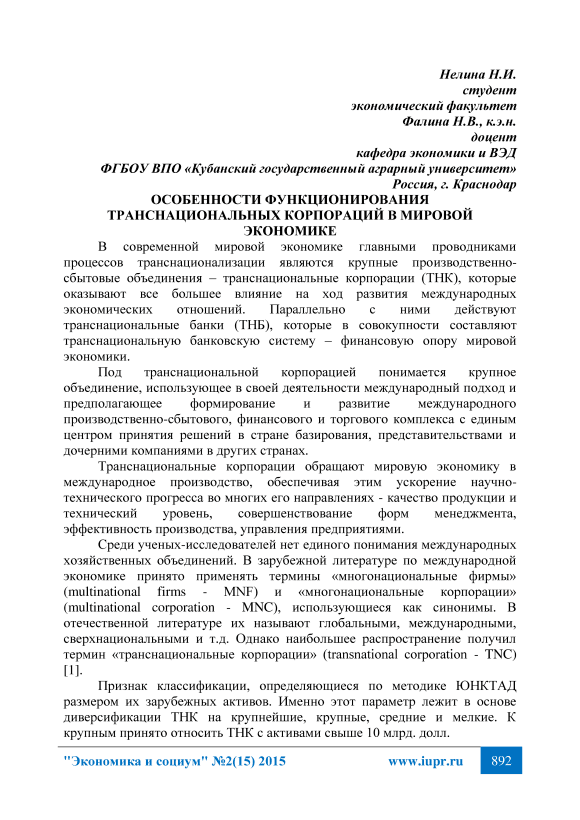 Нелина Н.И.
студент
экономический факультет
Фалина Н.В., к.э.н.
доцент
кафедра экономики и ВЭД
ФГБОУ ВПО «Кубанский государственный аграрный университет»
Россия, г. Краснодар

ОСОБЕННОСТИ ФУНКЦИОНИРОВАНИЯ ТРАНСНАЦИОНАЛЬНЫХ КОРПОРАЦИЙ В МИРОВОЙ ЭКОНОМИКЕ

В современной мировой экономике главными проводниками процессов транснационализации являются крупные производственно-сбытовые объединения – транснациональные корпорации (ТНК), которые оказывают все большее влияние на ход развития международных экономических отношений. Параллельно с ними действуют транснациональные банки (ТНБ), которые в совокупности составляют транснациональную банковскую систему – финансовую опору мировой экономики.

Под транснациональной корпорацией понимается крупное объединение, использующее в своей деятельности международный подход и предполагающее формирование и развитие международного производственно-сбытового, финансового и торгового комплекса с единым центром принятия решений в стране базирования, представительствами и дочерними компаниями в других странах.

Транснациональные корпорации обращают мировую экономику в международное производство, обеспечивая этим ускорение научно-технического прогресса во многих его направлениях - качество продукции и технический уровень, совершенствование форм менеджмента, эффективность производства, управления предприятиями.

Среди ученых-исследователей нет единого понимания международных хозяйственных объединений. В зарубежной литературе по международной экономике принято применять термины «многонациональные фирмы» (multinational firms - MNF) и «многонациональные корпорации» (multinational corporation - MNC), использующиеся как синонимы. В отечественной литературе их называют глобальными, международными, сверхнациональными и т.д. Однако наибольшее распространение получил термин «транснациональные корпорации» (transnational corporation - TNC) [1].

Признак классификации, определяющиеся по методике ЮНКТАД размером их зарубежных активов. Именно этот параметр лежит в основе диверсификации ТНК на крупнейшие, крупные, средние и мелкие. К крупным принято относить ТНК с активами свыше 10 млрд. долл.

"Экономика и социум" №2(15) 2015 www.iupr.ru 892